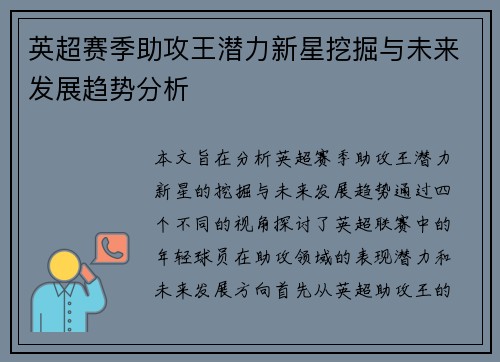 英超赛季助攻王潜力新星挖掘与未来发展趋势分析

本文旨在分析英超赛季助攻王潜力新星的挖掘与未来发展趋势通过四个不同的视角探讨了英超联赛中的年轻球员在助攻领域的表现潜力和未来发展方向首先从英超助攻王的